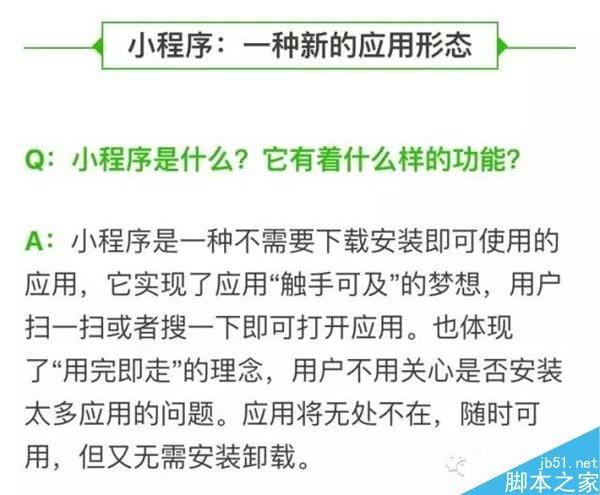 小程序：一种新的应用形态

Q：小程序是什么？它有着什么样的功能？

A：小程序是一种不需要下载安装即可使用的应用，它实现了应用“触手可及”的梦想，用户扫一扫或者搜一下即可打开应用。也体现了“用完即走”的理念，用户不用关心是否安装太多应用的问题。应用将无处不在，随时可用，但又无需安装卸载。

jb51.net
脚本之家